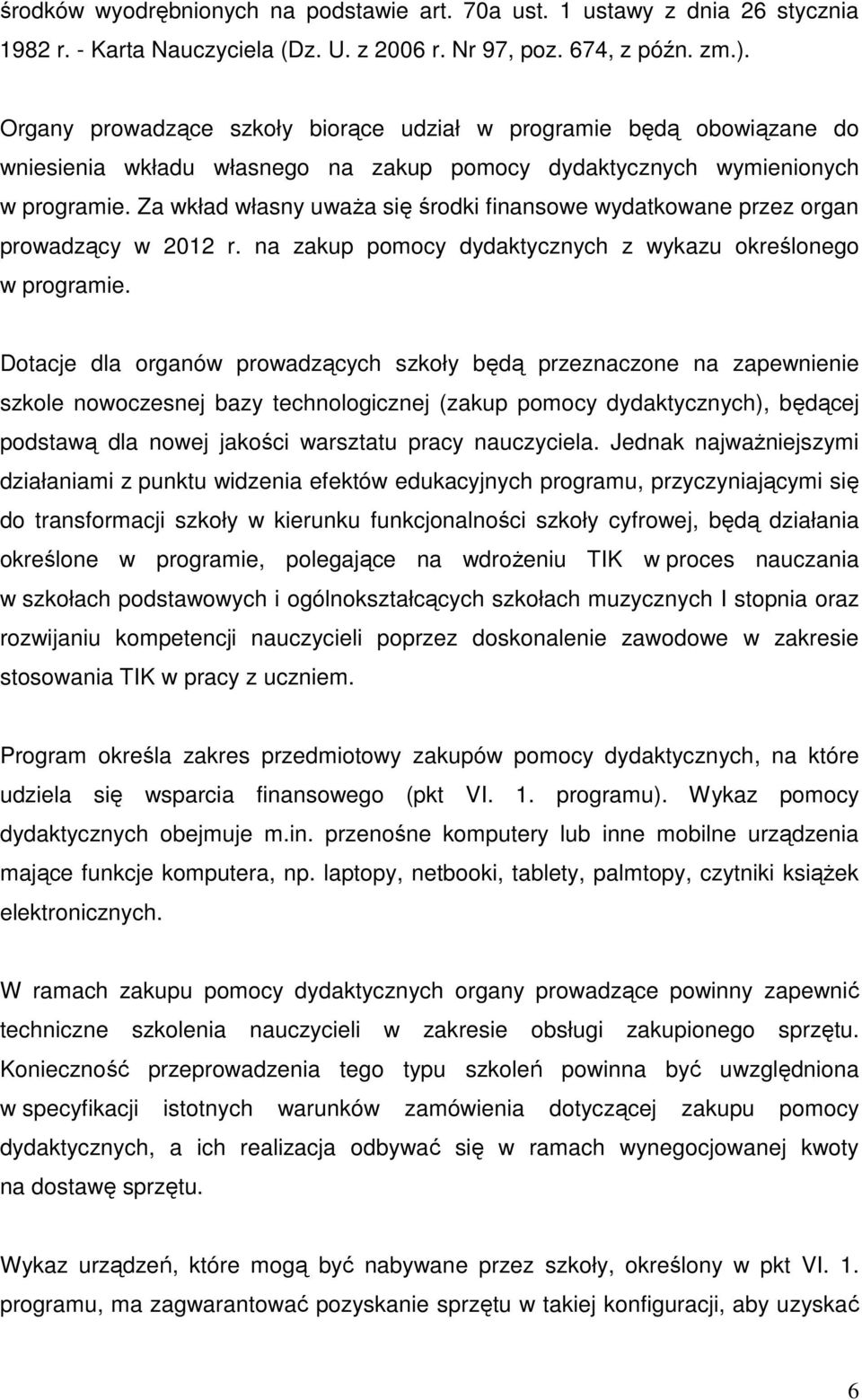 środków wyodrębnionych na podstawie art. 70a ust. 1 ustawy z dnia 26 stycznia 1982 r. - Karta Nauczyciela (Dz. U. z 2006 r. Nr 97, poz. 674, z późn. zm.).

Organy prowadzące szkoły biorące udział w programie będą obowiązane do wniesienia wkładu własnego na zakup pomocy dydaktycznych wymienionych w programie. Za wkład własny uważa się środki finansowe wydatkowane przez organ prowadzący w 2012 r. na zakup pomocy dydaktycznych z wykazu określonego w programie.

Dotacje dla organów prowadzących szkoły będą przeznaczone na zapewnienie szkole nowoczesnej bazy technologicznej (zakup pomocy dydaktycznych), będącej podstawą dla nowej jakości warsztatu pracy nauczyciela. Jednak najważniejszymi działaniami z punktu widzenia efektów edukacyjnych programu, przyczyniającymi się do transformacji szkoły w kierunku funkcjonalności szkoły cyfrowej, będą działania określone w programie, polegające na wdrożeniu TIK w proces nauczania w szkołach podstawowych i ogólnokształcących szkołach muzycznych I stopnia oraz rozwijaniu kompetencji nauczycieli poprzez doskonalenie zawodowe w zakresie stosowania TIK w pracy z uczniem.

Program określa zakres przedmiotowy zakupów pomocy dydaktycznych, na które udziela się wsparcia finansowego (pkt VI. 1. programu). Wykaz pomocy dydaktycznych obejmuje m.in. przenośne komputery lub inne mobilne urządzenia mające funkcje komputera, np. laptopy, netbooki, tablety, palmtopy, czytniki książek elektronicznych.

W ramach zakupu pomocy dydaktycznych organy prowadzące powinny zapewnić techniczne szkolenia nauczycieli w zakresie obsługi zakupionego sprzętu. Konieczność przeprowadzenia tego typu szkoleń powinna być uwzględniona w specyfikacji istotnych warunków zamówienia dotyczącej zakupu pomocy dydaktycznych, a ich realizacja odbywać się w ramach wynegocjowanej kwoty na dostawę sprzętu.

Wykaz urządzeń, które mogą być nabywane przez szkoły, określony w pkt VI. 1. programu, ma zagwarantować pozyskanie sprzętu w takiej konfiguracji, aby uzyskać

6